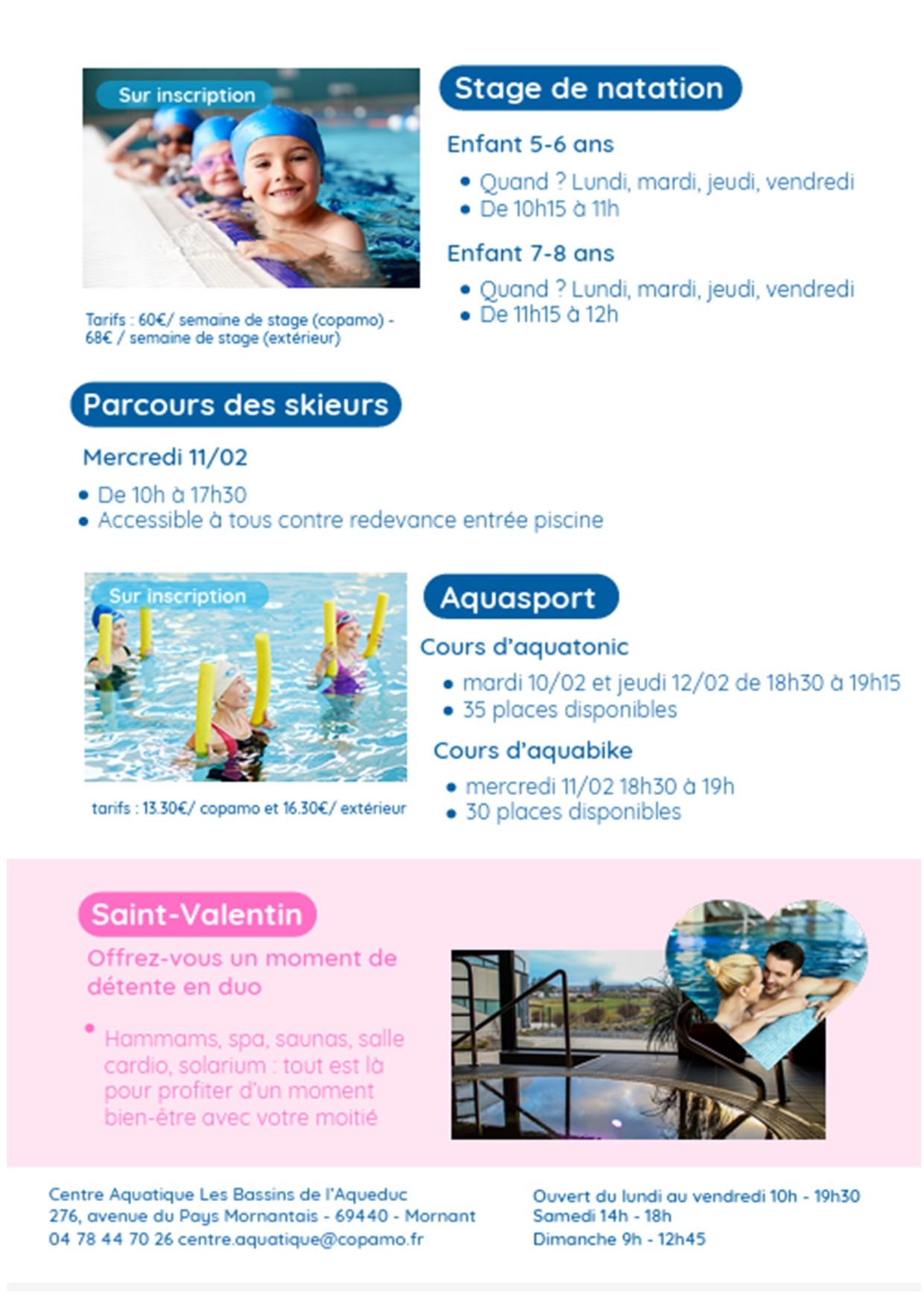 Sur inscription

Tarifs : 60€/ semaine de stage (copamo) - 68€ / semaine de stage (extérieur)

Stage de natation

Enfant 5-6 ans

- Quand ? Lundi, mardi, jeudi, vendredi
- De 10h15 à 11h

Enfant 7-8 ans

- Quand ? Lundi, mardi, jeudi, vendredi
- De 11h15 à 12h

Parcours des skieurs

Mercredi 11/02

- De 10h à 17h30
- Accessible à tous contre redevance entrée piscine

Sur inscription

tarifs : 13.30€/ copamo et 16.30€/ extérieur

Aquasport

Cours d'aquatonic

- mardi 10/02 et jeudi 12/02 de 18h30 à 19h15
- 35 places disponibles

Cours d'aquabike

- mercredi 11/02 18h30 à 19h
- 30 places disponibles

Saint-Valentin

Offrez-vous un moment de détente en duo

- Hammams, spa, saunas, salle cardio, solarium : tout est là pour profiter d'un moment bien-être avec votre moitié

Centre Aquatique Les Bassins de l'Aqueduc
276, avenue du Pays Mornantais - 69440 - Mornant
04 78 44 70 26 centre.aquatique@copamo.fr

Ouvert du lundi au vendredi 10h - 19h30
Samedi 14h - 18h
Dimanche 9h - 12h45